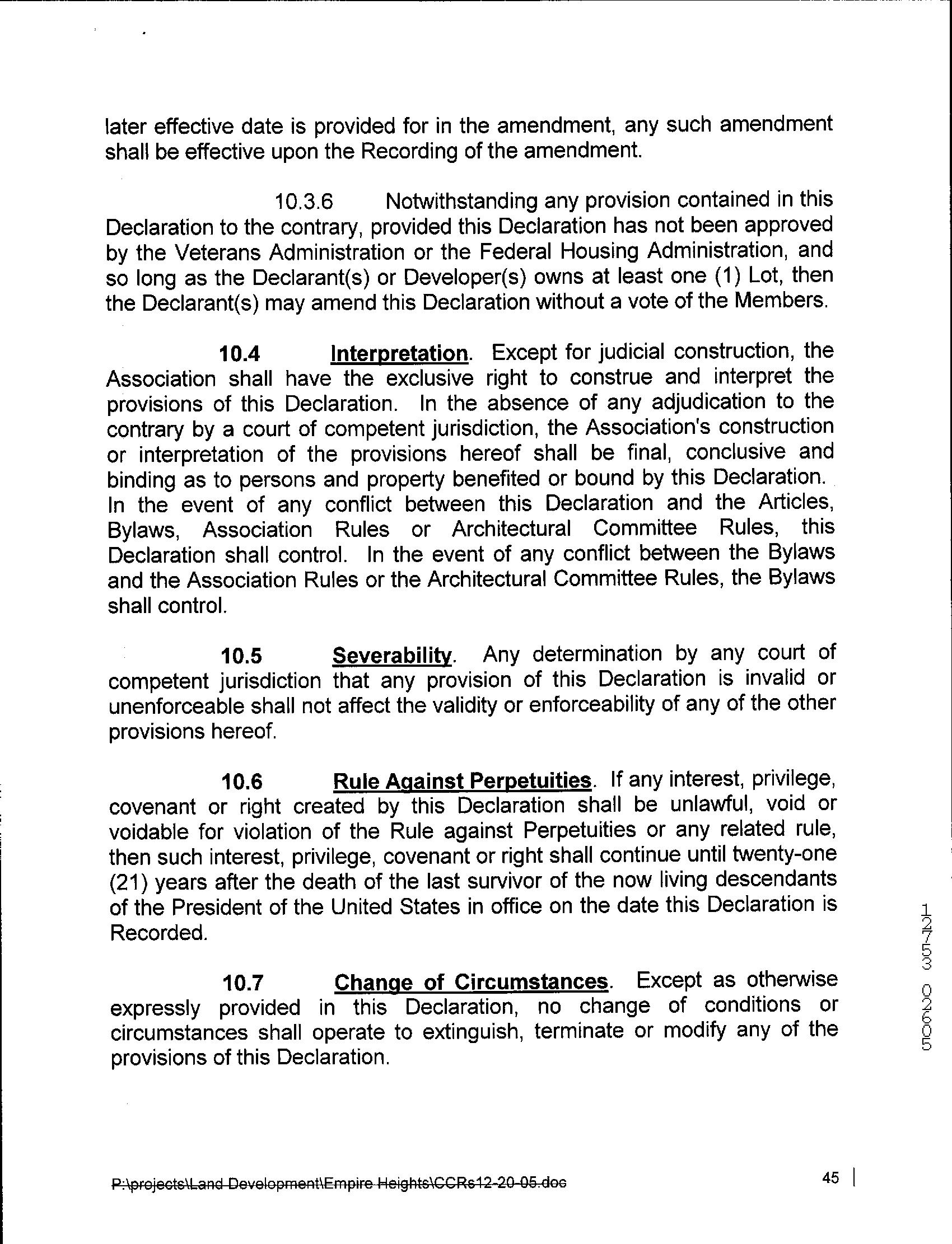 later effective date is provided for in the amendment, any such amendment shall be effective upon the Recording of the amendment.

10.3.6 Notwithstanding any provision contained in this Declaration to the contrary, provided this Declaration has not been approved by the Veterans Administration or the Federal Housing Administration, and so long as the Declarant(s) or Developer(s) owns at least one (1) Lot, then the Declarant(s) may amend this Declaration without a vote of the Members.

10.4 Interpretation. Except for judicial construction, the Association shall have the exclusive right to construe and interpret the provisions of this Declaration. In the absence of any adjudication to the contrary by a court of competent jurisdiction, the Association's construction or interpretation of the provisions hereof shall be final, conclusive and binding as to persons and property benefited or bound by this Declaration. In the event of any conflict between this Declaration and the Articles, Bylaws, Association Rules or Architectural Committee Rules, this Declaration shall control. In the event of any conflict between the Bylaws and the Association Rules or the Architectural Committee Rules, the Bylaws shall control.

10.5 Severability. Any determination by any court of competent jurisdiction that any provision of this Declaration is invalid or unenforceable shall not affect the validity or enforceability of any of the other provisions hereof.

10.6 Rule Against Perpetuities. If any interest, privilege, covenant or right created by this Declaration shall be unlawful, void or voidable for violation of the Rule against Perpetuities or any related rule, then such interest, privilege, covenant or right shall continue until twenty-one (21) years after the death of the last survivor of the now living descendants of the President of the United States in office on the date this Declaration is Recorded.

10.7 Change of Circumstances. Except as otherwise expressly provided in this Declaration, no change of conditions or circumstances shall operate to extinguish, terminate or modify any of the provisions of this Declaration.

12753 02605

P:\projects\Land Development\Empire Heights\CCRs12-20-05.doc

45